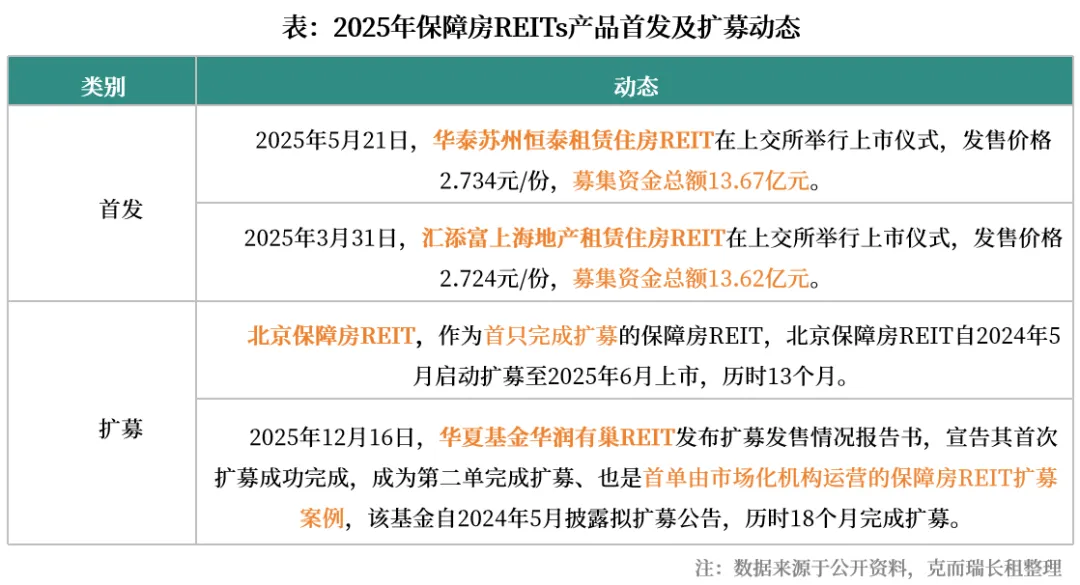 表：2025年保障房REITs产品首发及扩募动态

| 类别 | 动态 |
|---|---|
| 首发 | 2025年5月21日，华泰苏州恒泰租赁住房REIT在上交所举行上市仪式，发售价格2.734元/份，募集资金总额13.67亿元。 |
|  | 2025年3月31日，汇添富上海地产租赁住房REIT在上交所举行上市仪式，发售价格2.724元/份，募集资金总额13.62亿元。 |
| 扩募 | 北京保障房REIT，作为首只完成扩募的保障房REIT，北京保障房REIT自2024年5月启动扩募至2025年6月上市，历时13个月。 |
|  | 2025年12月16日，华夏基金华润有巢REIT发布扩募发售情况报告书，宣告其首次扩募成功完成，成为第二单完成扩募、也是首单由市场化机构运营的保障房REIT扩募案例，该基金自2024年5月披露拟扩募公告，历时18个月完成扩募。 |

注：数据来源于公开资料，克而瑞长租整理